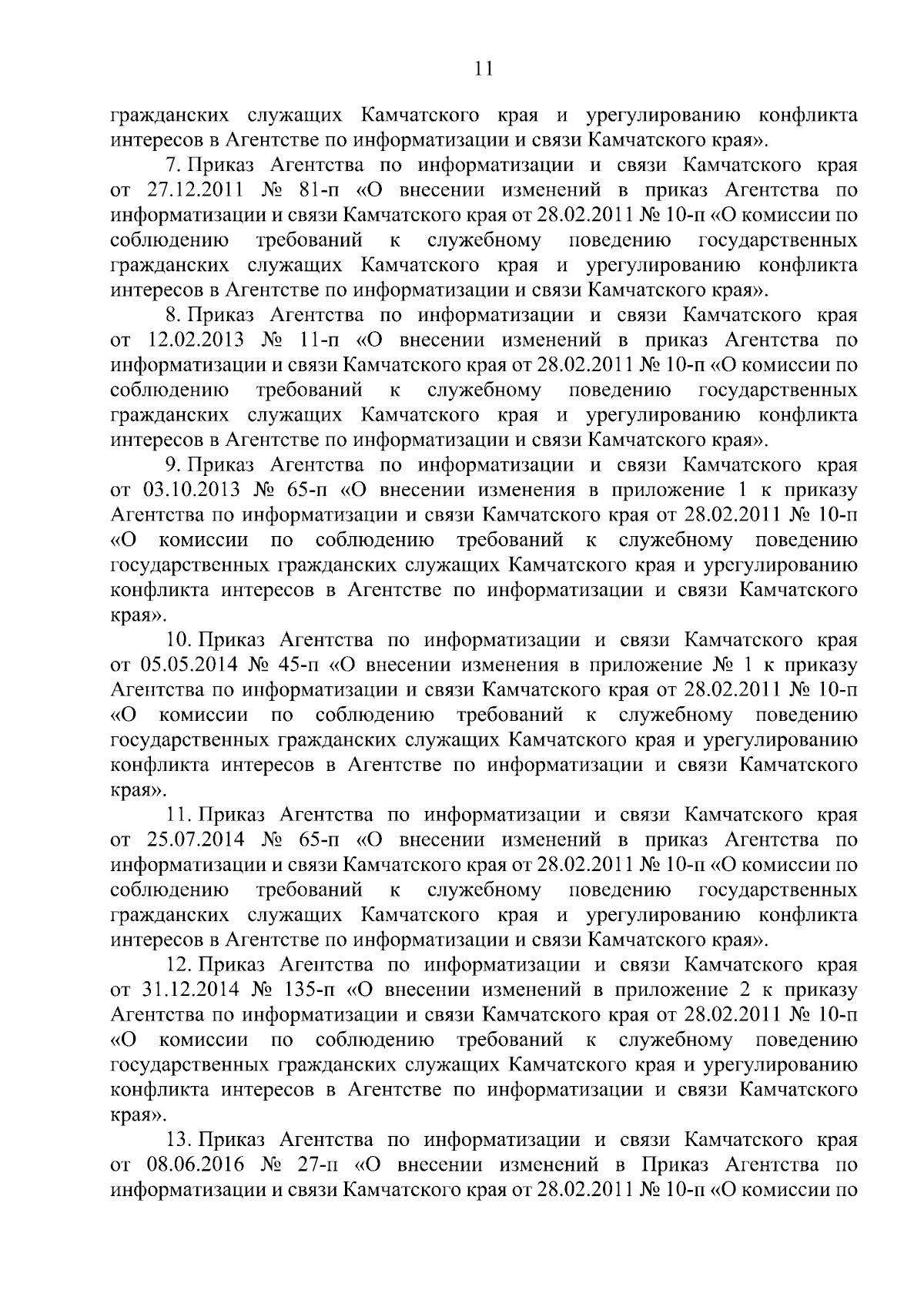 11

гражданских служащих Камчатского края и урегулированию конфликта интересов в Агентстве по информатизации и связи Камчатского края».

7. Приказ Агентства по информатизации и связи Камчатского края от 27.12.2011 № 81-п «О внесении изменений в приказ Агентства по информатизации и связи Камчатского края от 28.02.2011 № 10-п «О комиссии по соблюдению требований к служебному поведению государственных гражданских служащих Камчатского края и урегулированию конфликта интересов в Агентстве по информатизации и связи Камчатского края».

8. Приказ Агентства по информатизации и связи Камчатского края от 12.02.2013 № 11-п «О внесении изменений в приказ Агентства по информатизации и связи Камчатского края от 28.02.2011 № 10-п «О комиссии по соблюдению требований к служебному поведению государственных гражданских служащих Камчатского края и урегулированию конфликта интересов в Агентстве по информатизации и связи Камчатского края».

9. Приказ Агентства по информатизации и связи Камчатского края от 03.10.2013 № 65-п «О внесении изменения в приложение 1 к приказу Агентства по информатизации и связи Камчатского края от 28.02.2011 № 10-п «О комиссии по соблюдению требований к служебному поведению государственных гражданских служащих Камчатского края и урегулированию конфликта интересов в Агентстве по информатизации и связи Камчатского края».

10. Приказ Агентства по информатизации и связи Камчатского края от 05.05.2014 № 45-п «О внесении изменения в приложение № 1 к приказу Агентства по информатизации и связи Камчатского края от 28.02.2011 № 10-п «О комиссии по соблюдению требований к служебному поведению государственных гражданских служащих Камчатского края и урегулированию конфликта интересов в Агентстве по информатизации и связи Камчатского края».

11. Приказ Агентства по информатизации и связи Камчатского края от 25.07.2014 № 65-п «О внесении изменений в приказ Агентства по информатизации и связи Камчатского края от 28.02.2011 № 10-п «О комиссии по соблюдению требований к служебному поведению государственных гражданских служащих Камчатского края и урегулированию конфликта интересов в Агентстве по информатизации и связи Камчатского края».

12. Приказ Агентства по информатизации и связи Камчатского края от 31.12.2014 № 135-п «О внесении изменений в приложение 2 к приказу Агентства по информатизации и связи Камчатского края от 28.02.2011 № 10-п «О комиссии по соблюдению требований к служебному поведению государственных гражданских служащих Камчатского края и урегулированию конфликта интересов в Агентстве по информатизации и связи Камчатского края».

13. Приказ Агентства по информатизации и связи Камчатского края от 08.06.2016 № 27-п «О внесении изменений в Приказ Агентства по информатизации и связи Камчатского края от 28.02.2011 № 10-п «О комиссии по